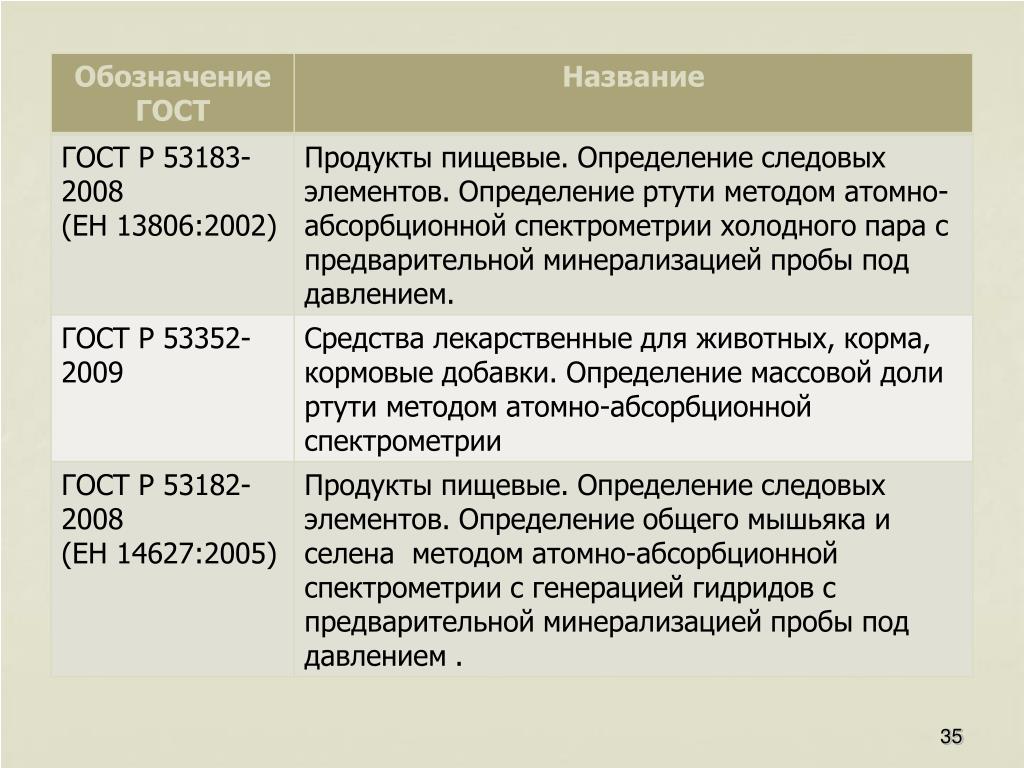 | Обозначение ГОСТ | Название |
|---|---|
| ГОСТ Р 53183-2008 (ЕН 13806:2002) | Продукты пищевые. Определение следовых элементов. Определение ртути методом атомно-абсорбционной спектрометрии холодного пара с предварительной минерализацией пробы под давлением. |
| ГОСТ Р 53352-2009 | Средства лекарственные для животных, корма, кормовые добавки. Определение массовой доли ртути методом атомно-абсорбционной спектрометрии |
| ГОСТ Р 53182-2008 (ЕН 14627:2005) | Продукты пищевые. Определение следовых элементов. Определение общего мышьяка и селена методом атомно-абсорбционной спектрометрии с генерацией гидридов с предварительной минерализацией пробы под давлением . |

35